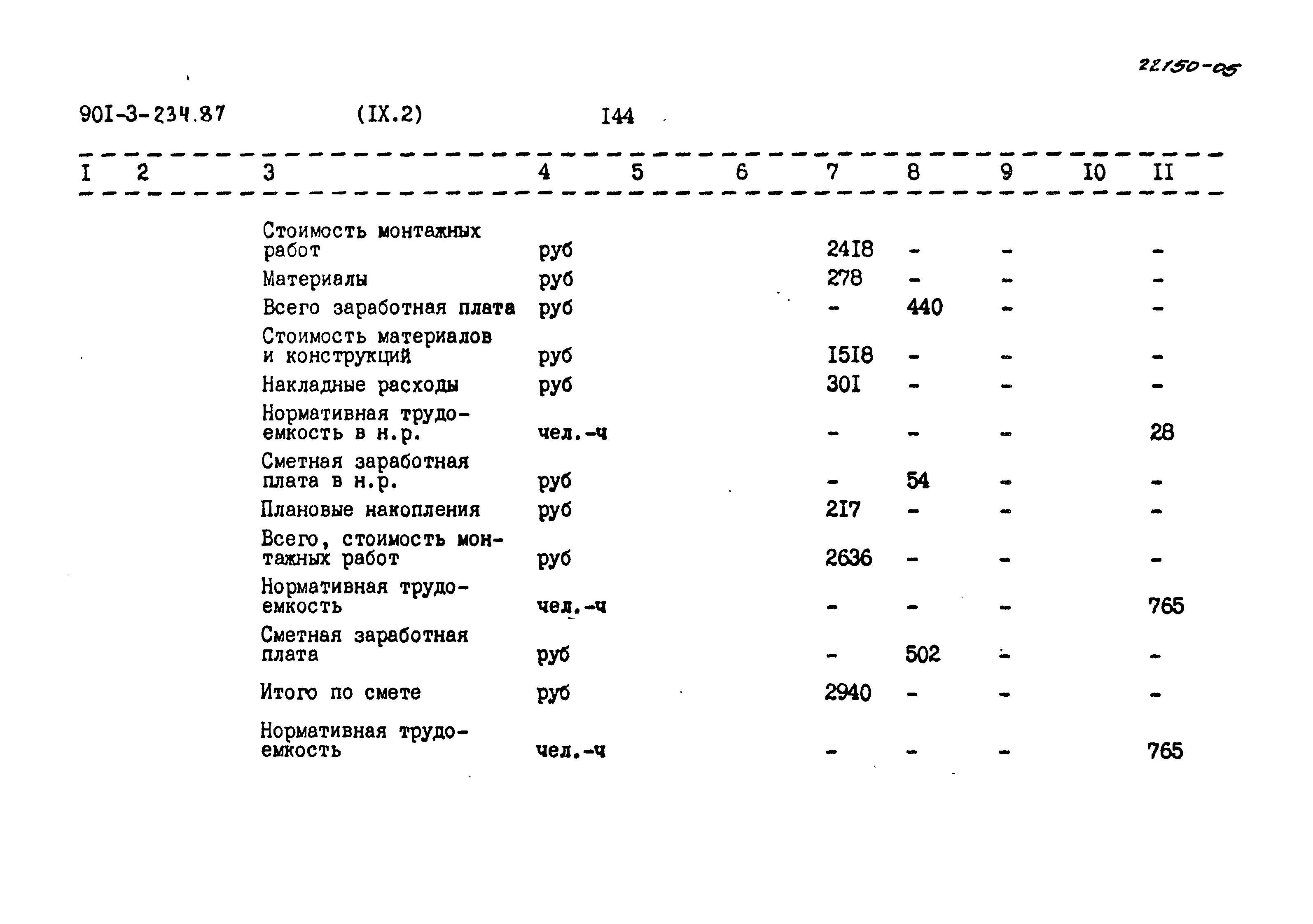 22150-05

90I-3-234.87 (IX.2) I44

| I | 2 | 3 | 4 | 5 | 6 | 7 | 8 | 9 | I0 | II |
|---|---|---|---|---|---|---|---|---|---|---|
| | | Стоимость монтажных работ | руб | | | 24I8 | - | - | | - |
| | | Материалы | руб | | | 278 | - | - | | - |
| | | Всего заработная плата | руб | | | - | 440 | - | | - |
| | | Стоимость материалов и конструкций | руб | | | I5I8 | - | - | | - |
| | | Накладные расходы | руб | | | 30I | - | - | | - |
| | | Нормативная трудоемкость в н.р. | чел.-ч | | | - | - | - | | 28 |
| | | Сметная заработная плата в н.р. | руб | | | - | 54 | - | | - |
| | | Плановые накопления | руб | | | 2I7 | - | - | | - |
| | | Всего, стоимость монтажных работ | руб | | | 2636 | - | - | | - |
| | | Нормативная трудоемкость | чел.-ч | | | - | - | - | | 765 |
| | | Сметная заработная плата | руб | | | - | 502 | - | | - |
| | | Итого по смете | руб | | | 2940 | - | - | | - |
| | | Нормативная трудоемкость | чел.-ч | | | - | - | - | | 765 |